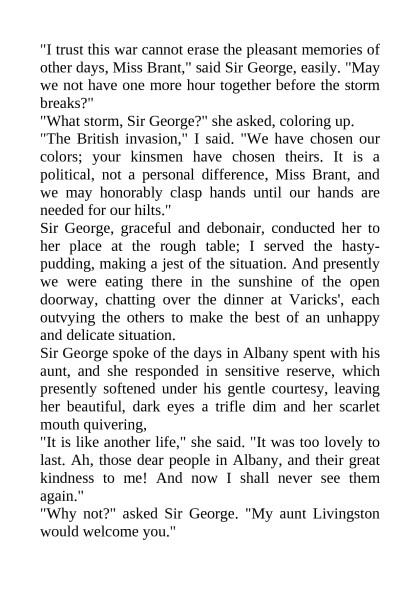 "I trust this war cannot erase the pleasant memories of other days, Miss Brant," said Sir George, easily. "May we not have one more hour together before the storm breaks?"

"What storm, Sir George?" she asked, coloring up.

"The British invasion," I said. "We have chosen our colors; your kinsmen have chosen theirs. It is a political, not a personal difference, Miss Brant, and we may honorably clasp hands until our hands are needed for our hilts."

Sir George, graceful and debonair, conducted her to her place at the rough table; I served the hasty-pudding, making a jest of the situation. And presently we were eating there in the sunshine of the open doorway, chatting over the dinner at Varicks', each outvying the others to make the best of an unhappy and delicate situation.

Sir George spoke of the days in Albany spent with his aunt, and she responded in sensitive reserve, which presently softened under his gentle courtesy, leaving her beautiful, dark eyes a trifle dim and her scarlet mouth quivering,

"It is like another life," she said. "It was too lovely to last. Ah, those dear people in Albany, and their great kindness to me! And now I shall never see them again."

"Why not?" asked Sir George. "My aunt Livingston would welcome you."